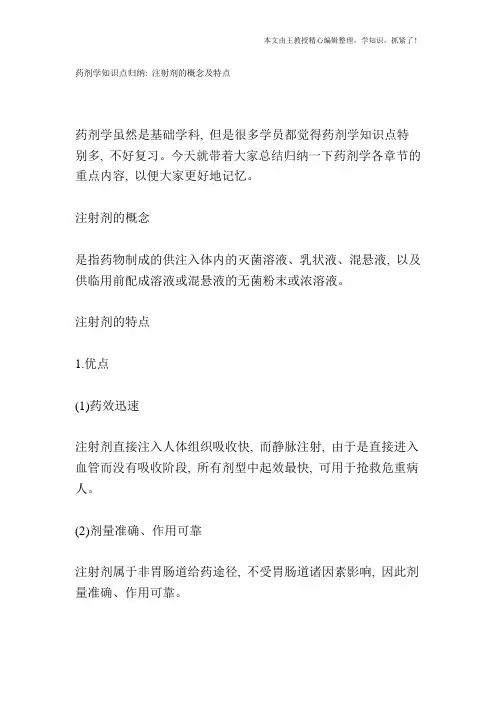 本文由王教授精心编辑整理，学知识，抓紧了！

药剂学知识点归纳: 注射剂的概念及特点

药剂学虽然是基础学科, 但是很多学员都觉得药剂学知识点特别多, 不好复习。今天就带着大家总结归纳一下药剂学各章节的重点内容, 以便大家更好地记忆。

注射剂的概念

是指药物制成的供注入体内的灭菌溶液、乳状液、混悬液, 以及供临用前配成溶液或混悬液的无菌粉末或浓溶液。

注射剂的特点

1.优点

(1)药效迅速

注射剂直接注入人体组织吸收快, 而静脉注射, 由于是直接进入血管而没有吸收阶段, 所有剂型中起效最快, 可用于抢救危重病人。

(2)剂量准确、作用可靠

注射剂属于非胃肠道给药途径, 不受胃肠道诸因素影响, 因此剂量准确、作用可靠。